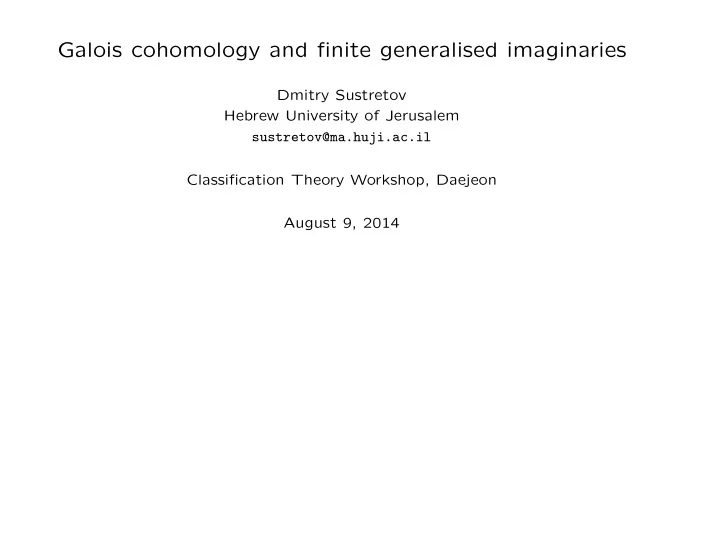 Galois cohomology and finite generalised imaginaries

Dmitry Sustretov
Hebrew University of Jerusalem
sustretov@ma.huji.ac.il

Classification Theory Workshop, Daejeon

August 9, 2014